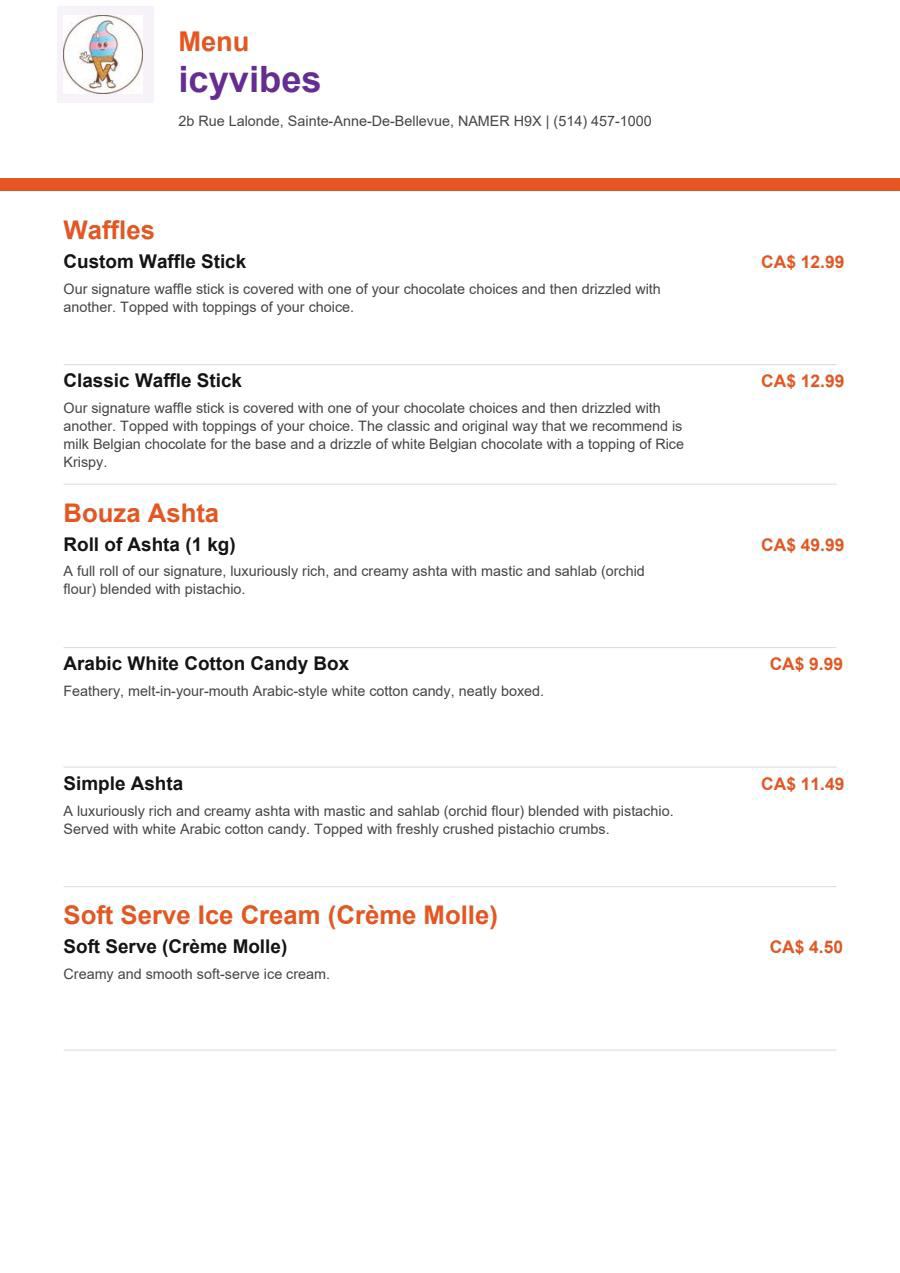 Menu
icyvibes
2b Rue Lalonde, Sainte-Anne-De-Bellevue, NAMER H9X | (514) 457-1000

Waffles
Custom Waffle Stick
CA$ 12.99
Our signature waffle stick is covered with one of your chocolate choices and then drizzled with another. Topped with toppings of your choice.

Classic Waffle Stick
CA$ 12.99
Our signature waffle stick is covered with one of your chocolate choices and then drizzled with another. Topped with toppings of your choice. The classic and original way that we recommend is milk Belgian chocolate for the base and a drizzle of white Belgian chocolate with a topping of Rice Krispy.

Bouza Ashta
Roll of Ashta (1 kg)
CA$ 49.99
A full roll of our signature, luxuriously rich, and creamy ashta with mastic and sahlab (orchid flour) blended with pistachio.

Arabic White Cotton Candy Box
CA$ 9.99
Feathery, melt-in-your-mouth Arabic-style white cotton candy, neatly boxed.

Simple Ashta
CA$ 11.49
A luxuriously rich and creamy ashta with mastic and sahlab (orchid flour) blended with pistachio. Served with white Arabic cotton candy. Topped with freshly crushed pistachio crumbs.

Soft Serve Ice Cream (Crème Molle)
Soft Serve (Crème Molle)
CA$ 4.50
Creamy and smooth soft-serve ice cream.